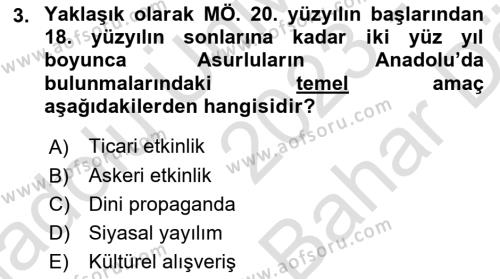 3. Yaklaşık olarak MÖ. 20. yüzyılın başlarından 18. yüzyılın sonlarına kadar iki yüz yıl boyunca Asurluların Anadolu'da bulunmalarındaki temel amaç aşağıdakilerden hangisidir?

A) Ticari etkinlik
B) Askeri etkinlik
C) Dini propaganda
D) Siyasal yayılım
E) Kültürel alışveriş

www.aofsoru.com
www.aofsoru.com
www.aofsoru.com
www.aofsoru.com
www.aofsoru.com
2023 Bahar